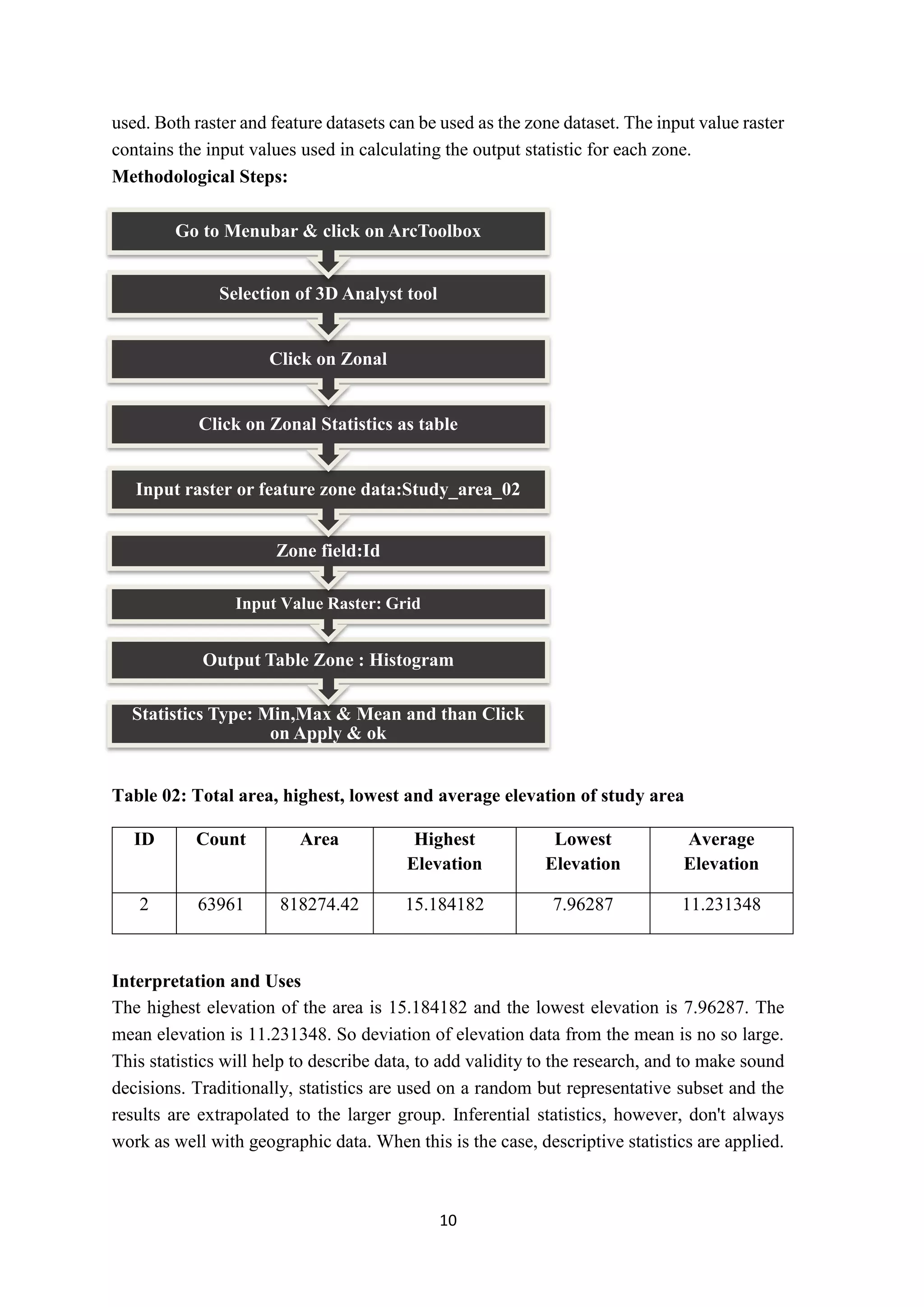 used. Both raster and feature datasets can be used as the zone dataset. The input value raster contains the input values used in calculating the output statistic for each zone.
**Methodological Steps:**

Go to Menubar & click on ArcToolbox

Selection of 3D Analyst tool

Click on Zonal

Click on Zonal Statistics as table

Input raster or feature zone data:Study_area_02

Zone field:Id

Input Value Raster: Grid

Output Table Zone : Histogram

Statistics Type: Min,Max & Mean and than Click on Apply & ok

**Table 02: Total area, highest, lowest and average elevation of study area**

| ID | Count | Area | Highest Elevation | Lowest Elevation | Average Elevation |
|---|---|---|---|---|---|
| 2 | 63961 | 818274.42 | 15.184182 | 7.96287 | 11.231348 |

**Interpretation and Uses**
The highest elevation of the area is 15.184182 and the lowest elevation is 7.96287. The mean elevation is 11.231348. So deviation of elevation data from the mean is no so large. This statistics will help to describe data, to add validity to the research, and to make sound decisions. Traditionally, statistics are used on a random but representative subset and the results are extrapolated to the larger group. Inferential statistics, however, don't always work as well with geographic data. When this is the case, descriptive statistics are applied.

10